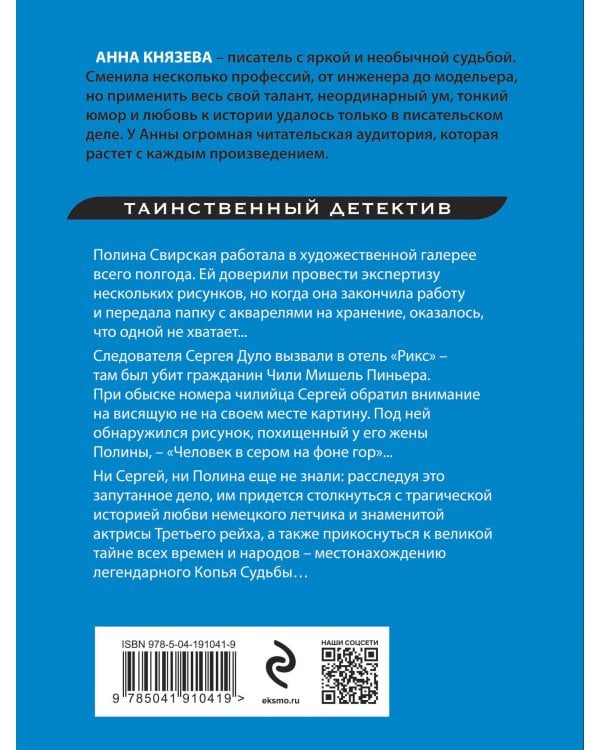 АННА КНЯЗЕВА – писатель с яркой и необычной судьбой. Сменила несколько профессий, от инженера до модельера, но применить весь свой талант, неординарный ум, тонкий юмор и любовь к истории удалось только в писательском деле. У Анны огромная читательская аудитория, которая растет с каждым произведением.

ТАИНСТВЕННЫЙ ДЕТЕКТИВ

Полина Свирская работала в художественной галерее всего полгода. Ей доверили провести экспертизу нескольких рисунков, но когда она закончила работу и передала папку с акварелями на хранение, оказалось, что одной не хватает...

Следователя Сергея Дуло вызвали в отель «Рикс» – там был убит гражданин Чили Мишель Пиньера. При обыске номера чилийца Сергей обратил внимание на висящую не на своем месте картину. Под ней обнаружился рисунок, похищенный у его жены Полины, – «Человек в сером на фоне гор»...

Ни Сергей, ни Полина еще не знали: расследуя это запутанное дело, им придется столкнуться с трагической историей любви немецкого летчика и знаменитой актрисы Третьего рейха, а также прикоснуться к великой тайне всех времен и народов – местонахождению легендарного Копья Судьбы…

ISBN 978-5-04-191041-9

9 785041 910419 >

eksmo.ru

НАШИ СОЦСЕТИ